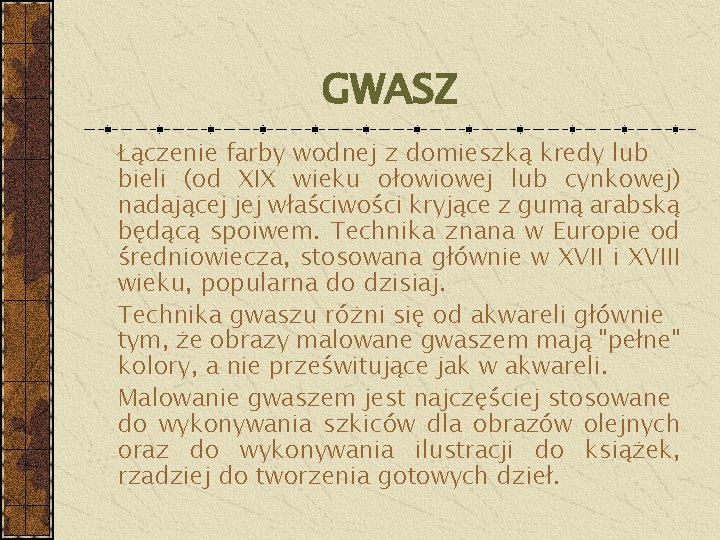 GWASZ

Łączenie farby wodnej z domieszką kredy lub bieli (od XIX wieku ołowiowej lub cynkowej) nadającej jej właściwości kryjące z gumą arabską będącą spoiwem. Technika znana w Europie od średniowiecza, stosowana głównie w XVII i XVIII wieku, popularna do dzisiaj.

Technika gwaszu różni się od akwareli głównie tym, że obrazy malowane gwaszem mają "pełne" kolory, a nie prześwitujące jak w akwareli.

Malowanie gwaszem jest najczęściej stosowane do wykonywania szkiców dla obrazów olejnych oraz do wykonywania ilustracji do książek, rzadziej do tworzenia gotowych dzieł.